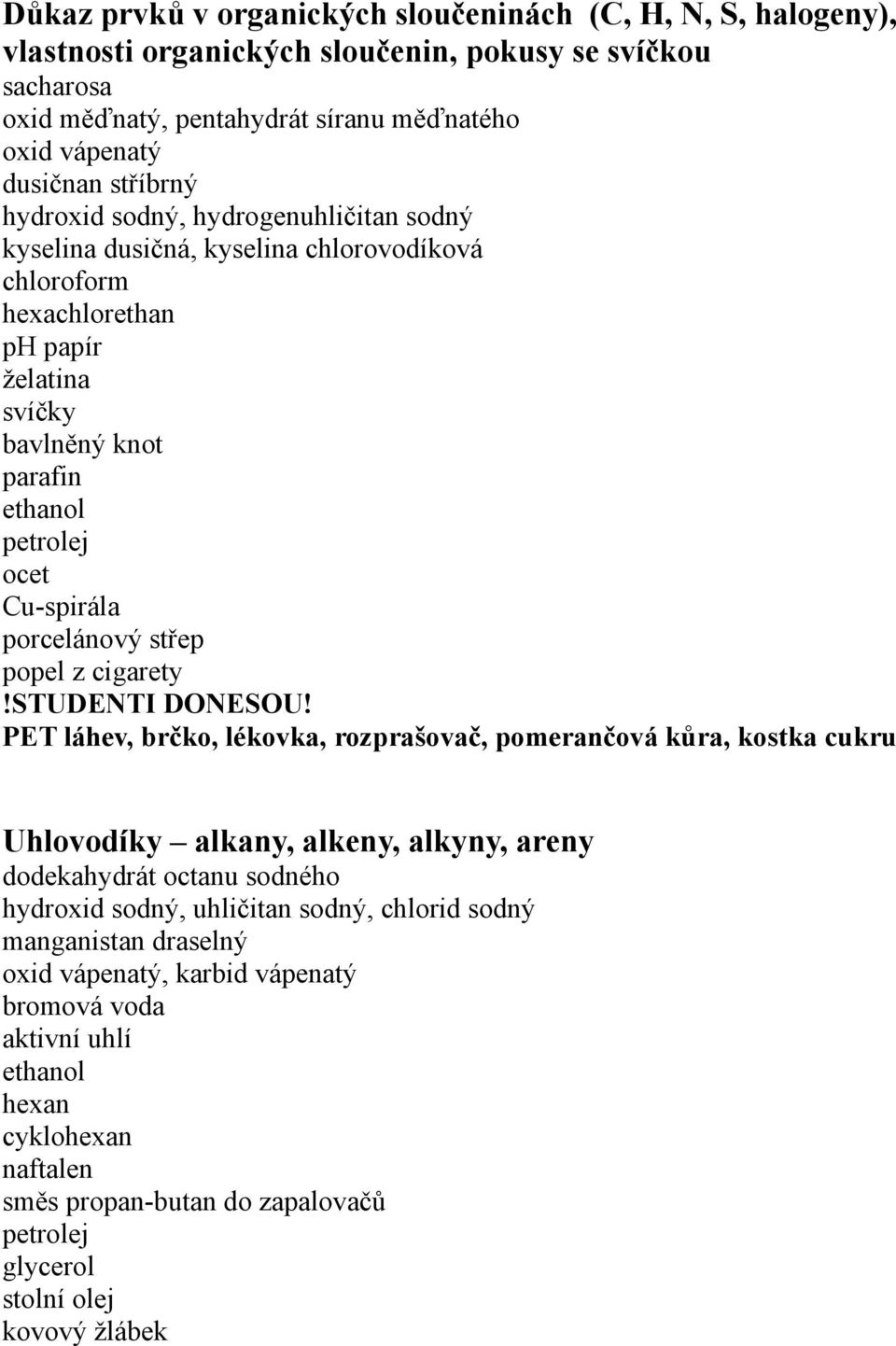 Důkaz prvků v organických sloučeninách (C, H, N, S, halogeny), vlastnosti organických sloučenin, pokusy se svíčkou
sacharosa
oxid měďnatý, pentahydrát síranu měďnatého
oxid vápenatý
dusičnan stříbrný
hydroxid sodný, hydrogenuhličitan sodný
kyselina dusičná, kyselina chlorovodíková
chloroform
hexachlorethan
pH papír
želatina
svíčky
bavlněný knot
parafin
ethanol
petrolej
ocet
Cu-spirála
porcelánový střep
popel z cigarety
!STUDENTI DONESOU!
PET láhev, brčko, lékovka, rozprašovač, pomerančová kůra, kostka cukru

Uhlovodíky – alkany, alkeny, alkyny, areny
dodekahydrát octanu sodného
hydroxid sodný, uhličitan sodný, chlorid sodný
manganistan draselný
oxid vápenatý, karbid vápenatý
bromová voda
aktivní uhlí
ethanol
hexan
cyklohexan
naftalen
směs propan-butan do zapalovačů
petrolej
glycerol
stolní olej
kovový žlábek